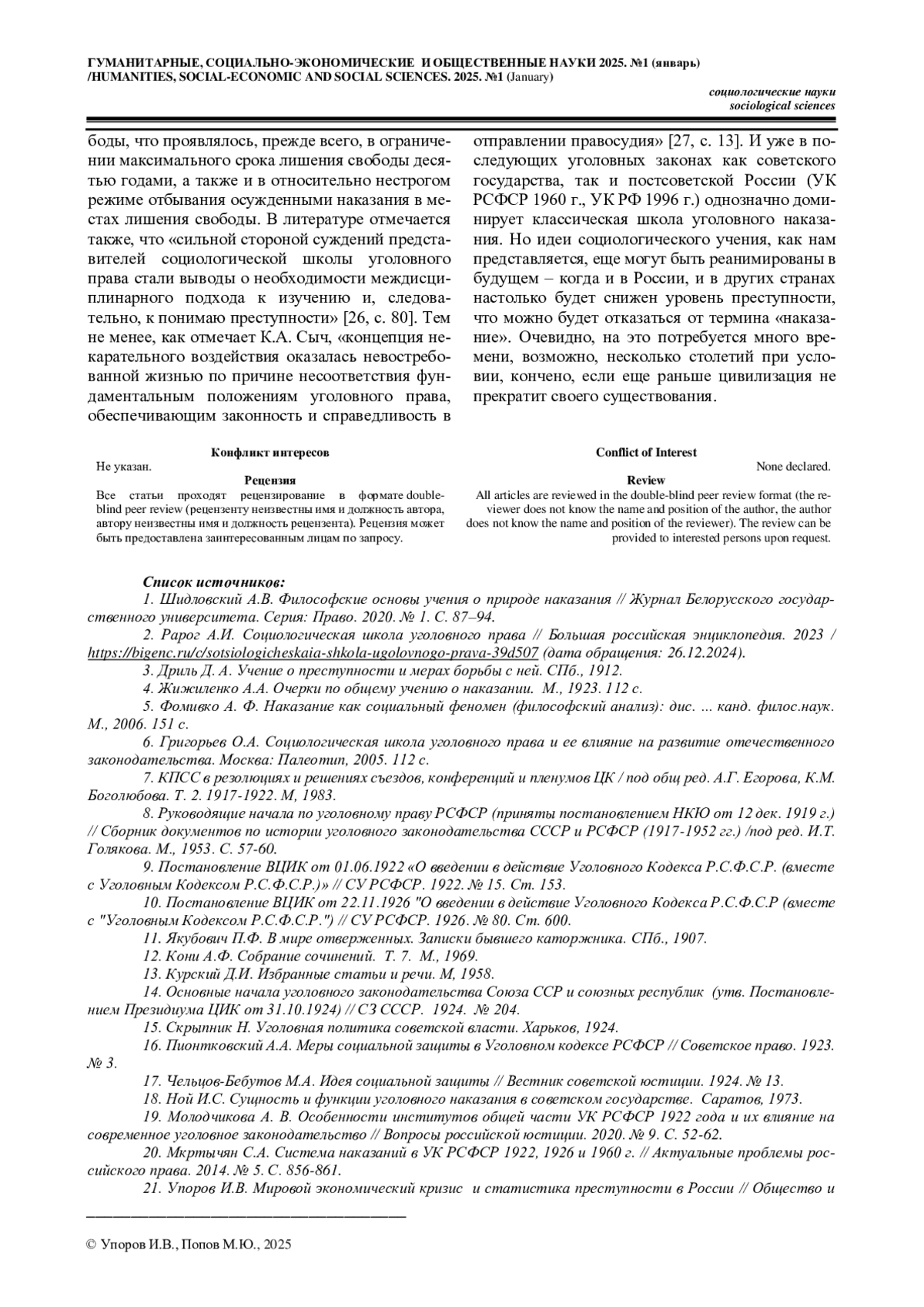 ГУМАНИТАРНЫЕ, СОЦИАЛЬНО-ЭКОНОМИЧЕСКИЕ И ОБЩЕСТВЕННЫЕ НАУКИ 2025. №1 (январь) /HUMANITIES, SOCIAL-ECONOMIC AND SOCIAL SCIENCES. 2025. №1 (January)

социологические науки
sociological sciences

боды, что проявлялось, прежде всего, в ограничении максимального срока лишения свободы десятью годами, а также и в относительно нестрогом режиме отбывания осужденными наказания в местах лишения свободы. В литературе отмечается также, что «сильной стороной суждений представителей социологической школы уголовного права стали выводы о необходимости междисциплинарного подхода к изучению и, следовательно, к понимаю преступности» [26, с. 80]. Тем не менее, как отмечает К.А. Сыч, «концепция некарательного воздействия оказалась невостребованной жизнью по причине несоответствия фундаментальным положениям уголовного права, обеспечивающим законность и справедливость в отправлении правосудия» [27, с. 13]. И уже в последующих уголовных законах как советского государства, так и постсоветской России (УК РСФСР 1960 г., УК РФ 1996 г.) однозначно доминирует классическая школа уголовного наказания. Но идеи социологического учения, как нам представляется, еще могут быть реанимированы в будущем – когда и в России, и в других странах настолько будет снижен уровень преступности, что можно будет отказаться от термина «наказание». Очевидно, на это потребуется много времени, возможно, несколько столетий при условии, кончено, если еще раньше цивилизация не прекратит своего существования.

Конфликт интересов
Не указан.
Рецензия
Все статьи проходят рецензирование в формате double-blind peer review (рецензенту неизвестны имя и должность автора, автору неизвестны имя и должность рецензента). Рецензия может быть предоставлена заинтересованным лицам по запросу.

Conflict of Interest
None declared.
Review
All articles are reviewed in the double-blind peer review format (the reviewer does not know the name and position of the author, the author does not know the name and position of the reviewer). The review can be provided to interested persons upon request.

Список источников:
1. Шидловский А.В. Философские основы учения о природе наказания // Журнал Белорусского государственного университета. Серия: Право. 2020. № 1. С. 87–94.
2. Рарог А.И. Социологическая школа уголовного права // Большая российская энциклопедия. 2023 / https://bigenc.ru/c/sotsiologicheskaia-shkola-ugolovnogo-prava-39d507 (дата обращения: 26.12.2024).
3. Дриль Д. А. Учение о преступности и мерах борьбы с ней. СПб., 1912.
4. Жижиленко А.А. Очерки по общему учению о наказании. М., 1923. 112 с.
5. Фомивко А. Ф. Наказание как социальный феномен (философский анализ): дис. ... канд. филос.наук. М., 2006. 151 с.
6. Григорьев О.А. Социологическая школа уголовного права и ее влияние на развитие отечественного законодательства. Москва: Палеотип, 2005. 112 с.
7. КПСС в резолюциях и решениях съездов, конференций и пленумов ЦК / под общ ред. А.Г. Егорова, К.М. Боголюбова. Т. 2. 1917-1922. М, 1983.
8. Руководящие начала по уголовному праву РСФСР (приняты постановлением НКЮ от 12 дек. 1919 г.) // Сборник документов по истории уголовного законодательства СССР и РСФСР (1917-1952 гг.) /под ред. И.Т. Голякова. М., 1953. С. 57-60.
9. Постановление ВЦИК от 01.06.1922 «О введении в действие Уголовного Кодекса Р.С.Ф.С.Р. (вместе с Уголовным Кодексом Р.С.Ф.С.Р.)» // СУ РСФСР. 1922. № 15. Ст. 153.
10. Постановление ВЦИК от 22.11.1926 "О введении в действие Уголовного Кодекса Р.С.Ф.С.Р (вместе с "Уголовным Кодексом Р.С.Ф.С.Р.") // СУ РСФСР. 1926. № 80. Ст. 600.
11. Якубович П.Ф. В мире отверженных. Записки бывшего каторжника. СПб., 1907.
12. Кони А.Ф. Собрание сочинений. Т. 7. М., 1969.
13. Курский Д.И. Избранные статьи и речи. М, 1958.
14. Основные начала уголовного законодательства Союза ССР и союзных республик (утв. Постановлением Президиума ЦИК от 31.10.1924) // СЗ СССР. 1924. № 204.
15. Скрыпник Н. Уголовная политика советской власти. Харьков, 1924.
16. Пионтковский А.А. Меры социальной защиты в Уголовном кодексе РСФСР // Советское право. 1923. № 3.
17. Чельцов-Бебутов М.А. Идея социальной защиты // Вестник советской юстиции. 1924. № 13.
18. Ной И.С. Сущность и функции уголовного наказания в советском государстве. Саратов, 1973.
19. Молодчикова А. В. Особенности институтов общей части УК РСФСР 1922 года и их влияние на современное уголовное законодательство // Вопросы российской юстиции. 2020. № 9. С. 52-62.
20. Мкртычян С.А. Система наказаний в УК РСФСР 1922, 1926 и 1960 г. // Актуальные проблемы российского права. 2014. № 5. С. 856-861.
21. Упоров И.В. Мировой экономический кризис и статистика преступности в России // Общество и

© Упоров И.В., Попов М.Ю., 2025